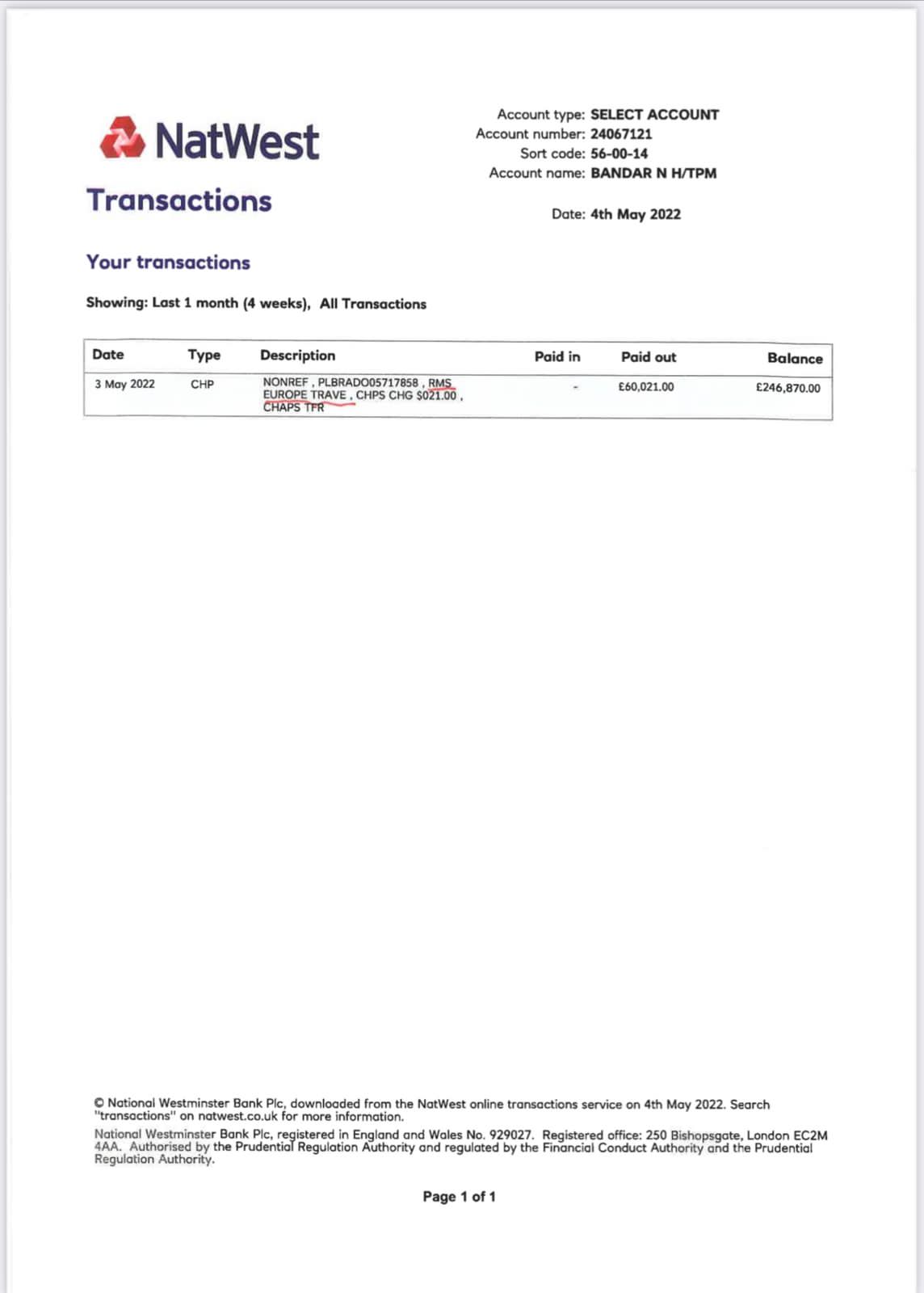 NatWest

Account type: SELECT ACCOUNT
Account number: 24067121
Sort code: 56-00-14
Account name: BANDAR N H/TPM

Transactions

Date: 4th May 2022

Your transactions

Showing: Last 1 month (4 weeks), All Transactions

| Date | Type | Description | Paid in | Paid out | Balance |
|---|---|---|---|---|---|
| 3 May 2022 | CHP | NONREF , PLBRADO05717858 , RMS EUROPE TRAVE , CHPS CHG $021.00 , CHAPS TFR | - | £60,021.00 | £246,870.00 |

© National Westminster Bank Plc, downloaded from the NatWest online transactions service on 4th May 2022. Search "transactions" on natwest.co.uk for more information.

National Westminster Bank Plc, registered in England and Wales No. 929027. Registered office: 250 Bishopsgate, London EC2M 4AA. Authorised by the Prudential Regulation Authority and regulated by the Financial Conduct Authority and the Prudential Regulation Authority.

Page 1 of 1